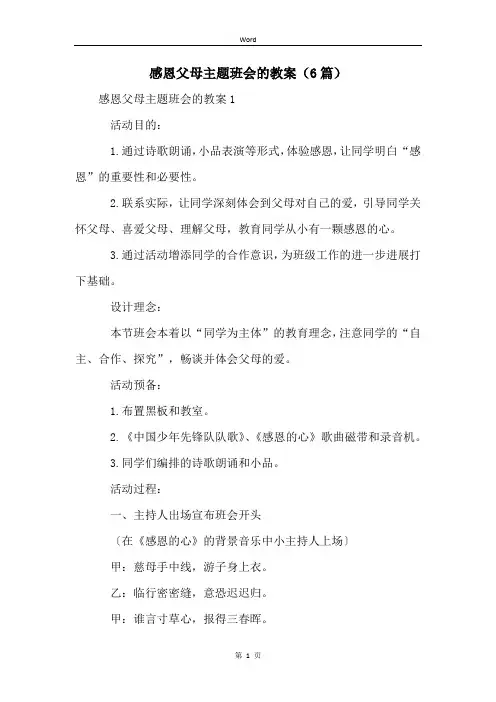 Word

感恩父母主题班会的教案（6篇）

感恩父母主题班会的教案1

活动目的：

1.通过诗歌朗诵，小品表演等形式，体验感恩，让同学明白“感恩”的重要性和必要性。

2.联系实际，让同学深刻体会到父母对自己的爱，引导同学关怀父母、喜爱父母、理解父母，教育同学从小有一颗感恩的心。

3.通过活动增添同学的合作意识，为班级工作的进一步进展打下基础。

设计理念：

本节班会本着以“同学为主体”的教育理念，注意同学的“自主、合作、探究”，畅谈并体会父母的爱。

活动预备：

1.布置黑板和教室。

2.《中国少年先锋队队歌》、《感恩的心》歌曲磁带和录音机。

3.同学们编排的诗歌朗诵和小品。

活动过程：

一、主持人出场宣布班会开头

〔在《感恩的心》的背景音乐中小主持人上场〕

甲：慈母手中线，游子身上衣。

乙：临行密密缝，意恐迟迟归。

甲：谁言寸草心，报得三春晖。

第 1 页